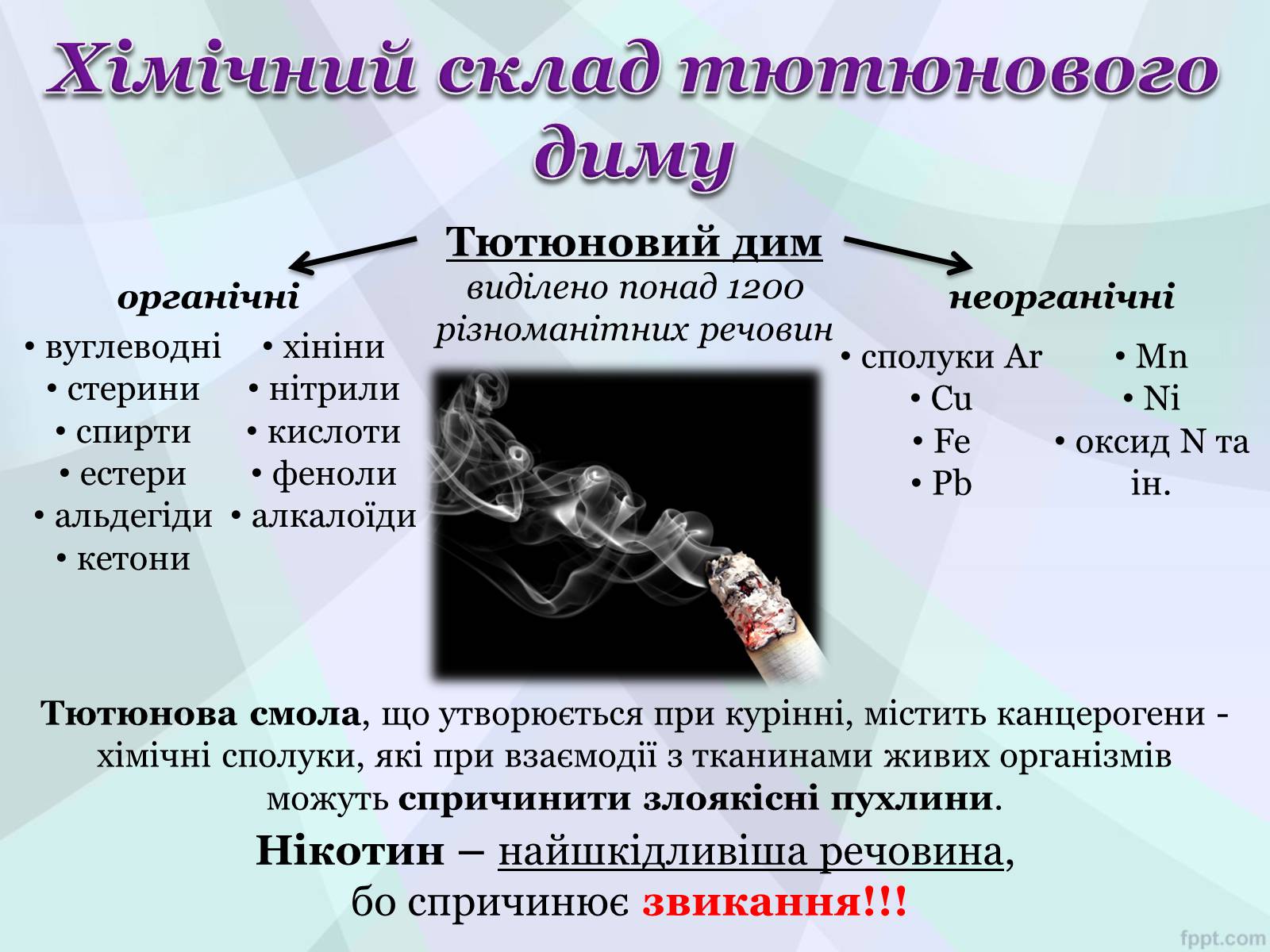 Хімічний склад тютюнового диму

Тютюновий дим
виділено понад 1200 різноманітних речовин

органічні

• вуглеводні
• стерини
• спирти
• естери
• альдегіди
• кетони

• хініни
• нітрили
• кислоти
• феноли
• алкалоїди

неорганічні

• сполуки Ar
• Cu
• Fe
• Pb

• Mn
• Ni
• оксид N та ін.

Тютюнова смола, що утворюється при курінні, містить канцерогени - хімічні сполуки, які при взаємодії з тканинами живих організмів можуть спричинити злоякісні пухлини.

Нікотин – найшкідливіша речовина, бо спричинює звикання!!!

fppt.com